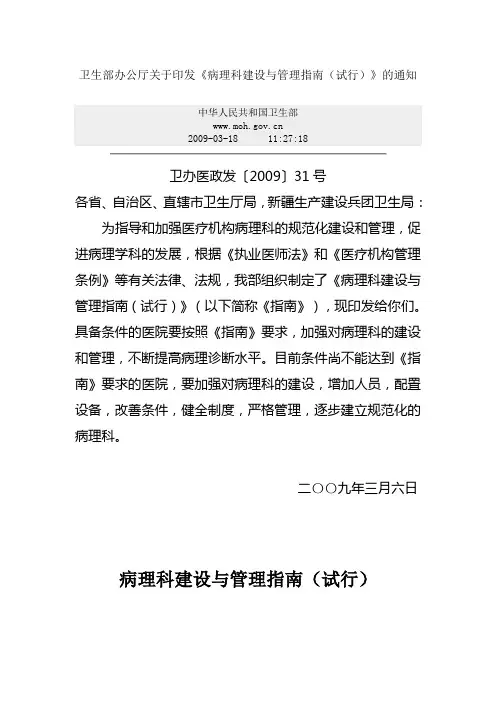 卫生部办公厅关于印发《病理科建设与管理指南（试行）》的通知

中华人民共和国卫生部
www.moh.gov.cn
2009-03-18 11:27:18

卫办医政发〔2009〕31号

各省、自治区、直辖市卫生厅局，新疆生产建设兵团卫生局：

为指导和加强医疗机构病理科的规范化建设和管理，促进病理学科的发展，根据《执业医师法》和《医疗机构管理条例》等有关法律、法规，我部组织制定了《病理科建设与管理指南（试行）》（以下简称《指南》），现印发给你们。具备条件的医院要按照《指南》要求，加强对病理科的建设和管理，不断提高病理诊断水平。目前条件尚不能达到《指南》要求的医院，要加强对病理科的建设，增加人员，配置设备，改善条件，健全制度，严格管理，逐步建立规范化的病理科。

二〇〇九年三月六日

病理科建设与管理指南（试行）